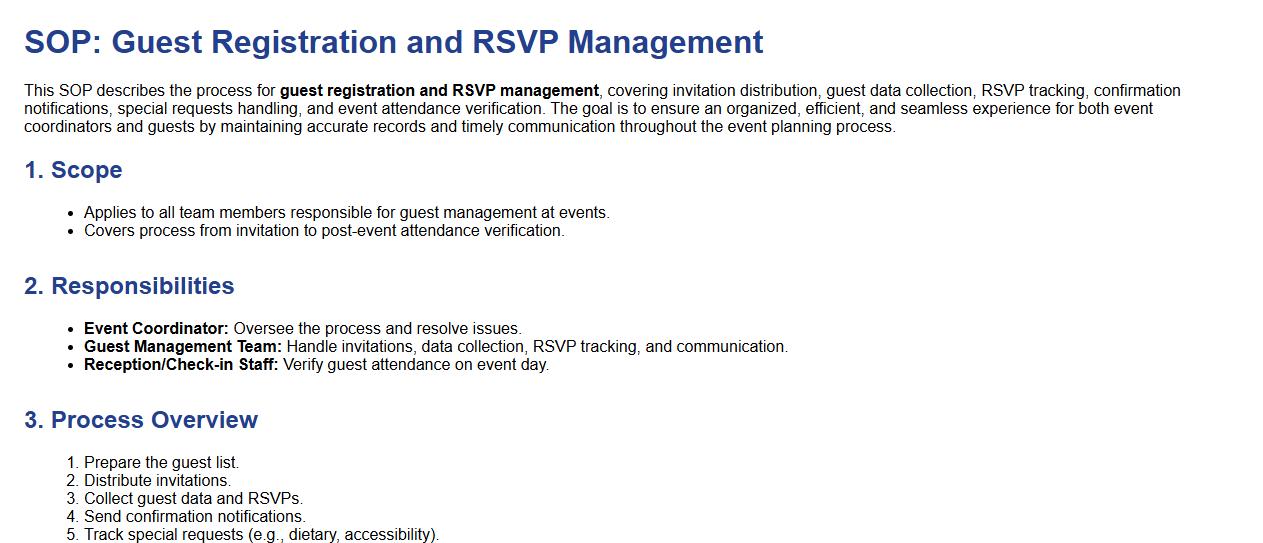 SOP: Guest Registration and RSVP Management

This SOP describes the process for guest registration and RSVP management, covering invitation distribution, guest data collection, RSVP tracking, confirmation notifications, special requests handling, and event attendance verification. The goal is to ensure an organized, efficient, and seamless experience for both event coordinators and guests by maintaining accurate records and timely communication throughout the event planning process.

1. Scope

- Applies to all team members responsible for guest management at events.
- Covers process from invitation to post-event attendance verification.

2. Responsibilities

- Event Coordinator: Oversee the process and resolve issues.
- Guest Management Team: Handle invitations, data collection, RSVP tracking, and communication.
- Reception/Check-in Staff: Verify guest attendance on event day.

3. Process Overview

1. Prepare the guest list.
2. Distribute invitations.
3. Collect guest data and RSVPs.
4. Send confirmation notifications.
5. Track special requests (e.g., dietary, accessibility).